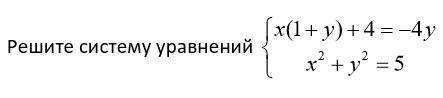 Решите систему уравнений $\begin{cases} x(1+y)+4=-4y \\ x^2+y^2=5 \end{cases}$